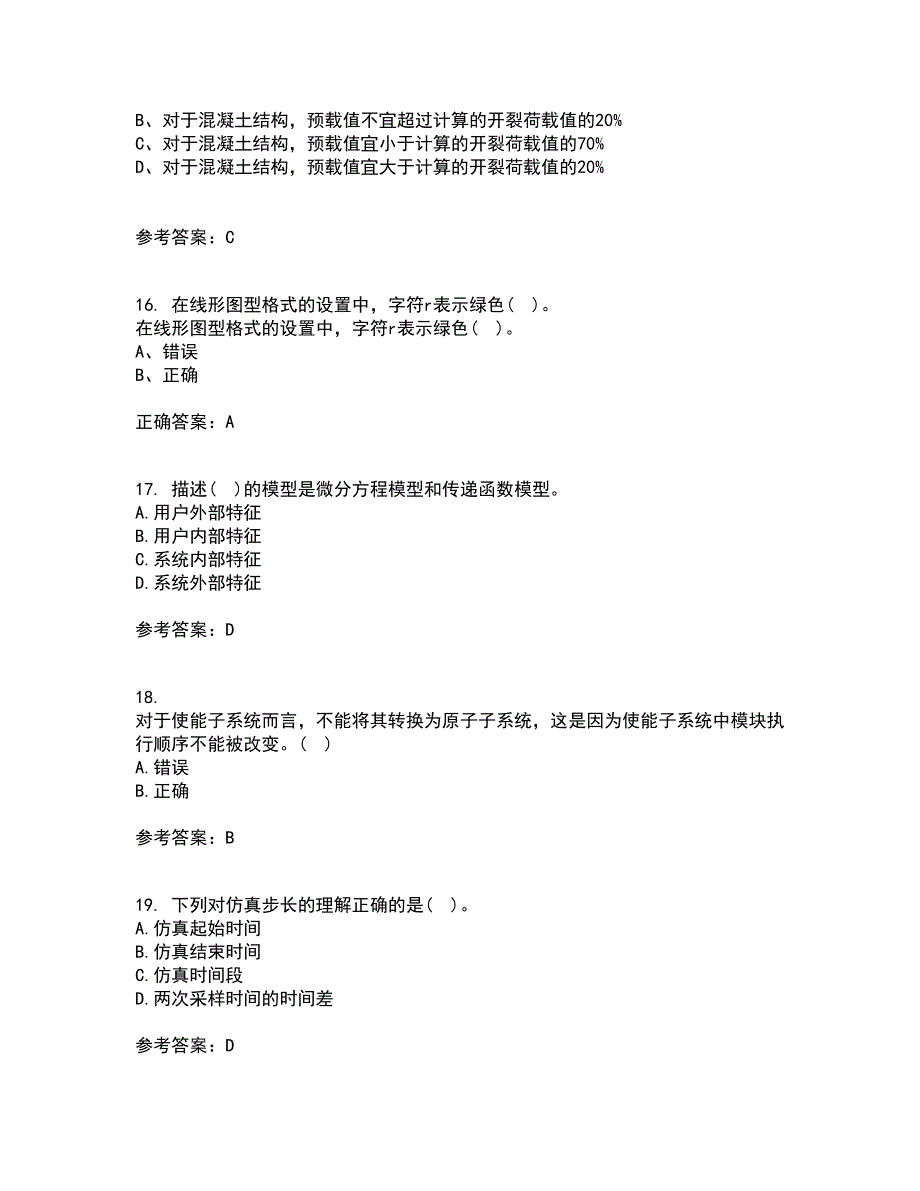 B、对于混凝土结构，预载值不宜超过计算的开裂荷载值的20%
C、对于混凝土结构，预载值宜小于计算的开裂荷载值的70%
D、对于混凝土结构，预载值宜大于计算的开裂荷载值的20%

参考答案：C

16. 在线形图型格式的设置中，字符r表示绿色（ ）。
在线形图型格式的设置中，字符r表示绿色（ ）。
A、错误
B、正确

正确答案：A

17. 描述（ ）的模型是微分方程模型和传递函数模型。
A.用户外部特征
B.用户内部特征
C.系统内部特征
D.系统外部特征

参考答案：D

18.
对于使能子系统而言，不能将其转换为原子子系统，这是因为使能子系统中模块执行顺序不能被改变。（ ）
A.错误
B.正确

参考答案：B

19. 下列对仿真步长的理解正确的是（ ）。
A.仿真起始时间
B.仿真结束时间
C.仿真时间段
D.两次采样时间的时间差

参考答案：D